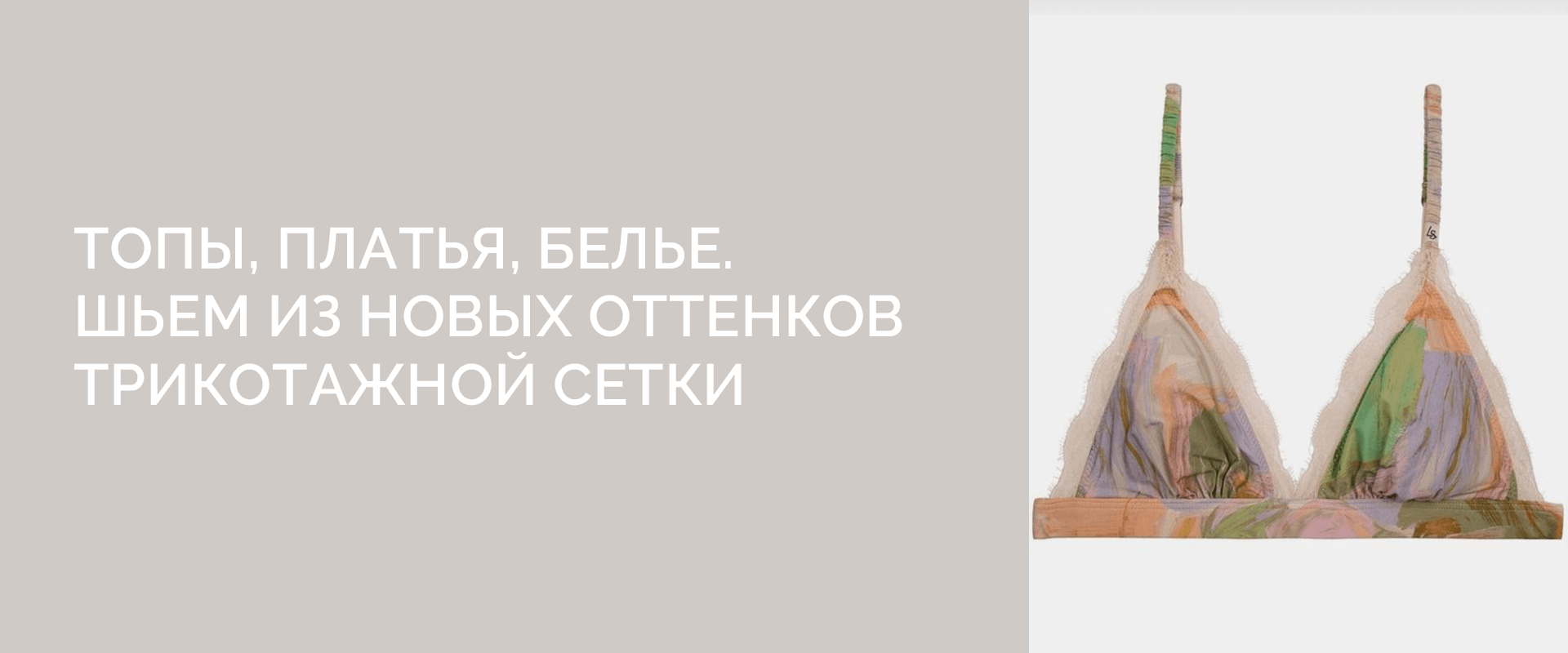 ТОПЫ, ПЛАТЬЯ, БЕЛЬЕ.
ШЬЕМ ИЗ НОВЫХ ОТТЕНКОВ
ТРИКОТАЖНОЙ СЕТКИ

LS